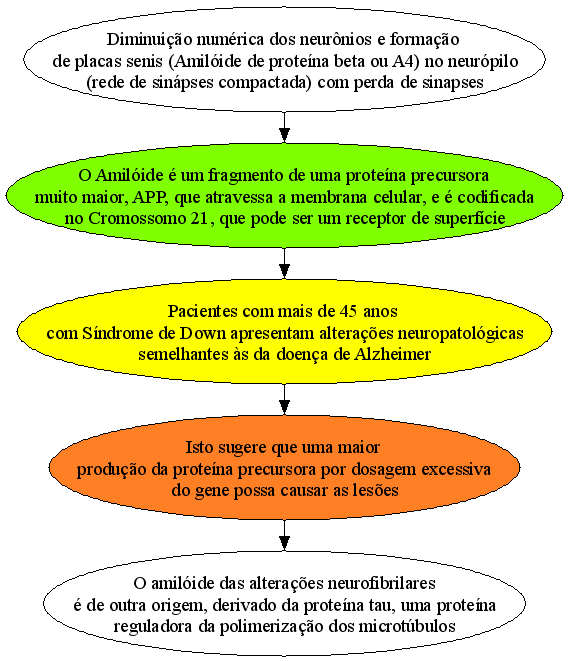 Diminuição numérica dos neurônios e formação de placas senis (Amilóide de proteína beta ou A4) no neurópilo (rede de sinápses compactada) com perda de sinapses

O Amilóide é um fragmento de uma proteína precursora muito maior, APP, que atravessa a membrana celular, e é codificada no Cromossomo 21, que pode ser um receptor de superfície

Pacientes com mais de 45 anos com Síndrome de Down apresentam alterações neuropatológicas semelhantes às da doença de Alzheimer

Isto sugere que uma maior produção da proteína precursora por dosagem excessiva do gene possa causar as lesões

O amilóide das alterações neurofibrilares é de outra origem, derivado da proteína tau, uma proteína reguladora da polimerização dos microtúbulos